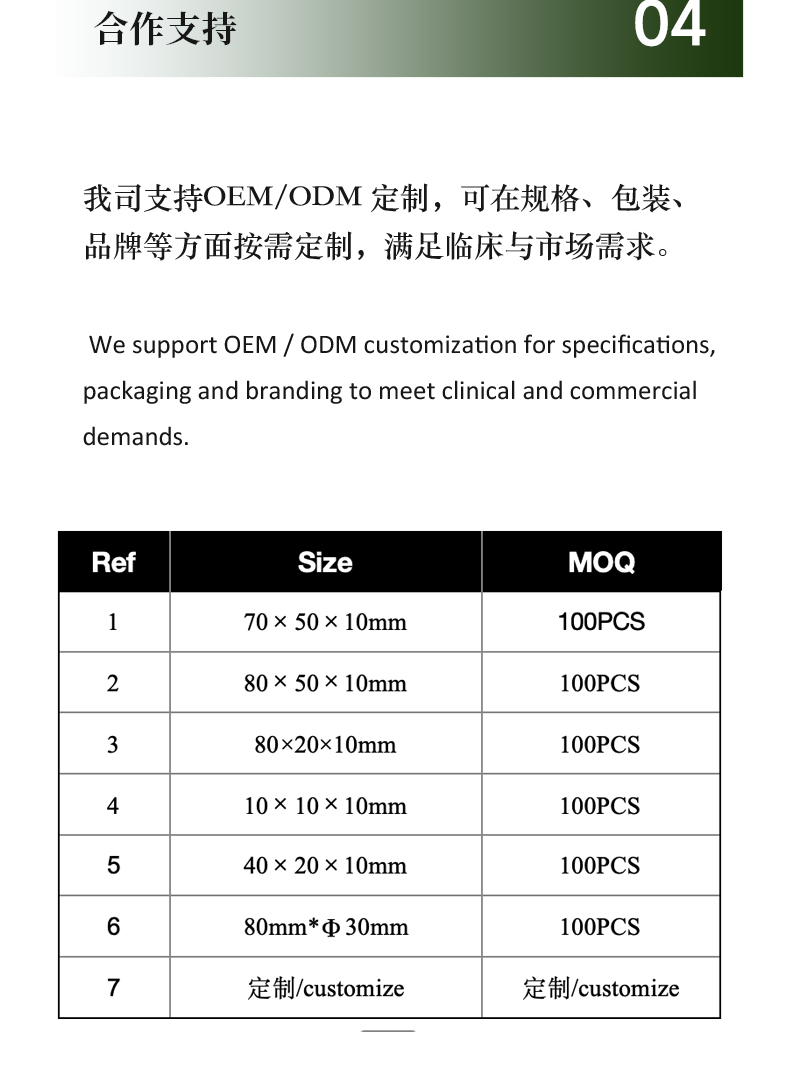 合作支持

04

我司支持OEM/ODM 定制，可在规格、包装、品牌等方面按需定制，满足临床与市场需求。

We support OEM / ODM customization for specifications, packaging and branding to meet clinical and commercial demands.

| Ref | Size | MOQ |
|---|---|---|
| 1 | 70 × 50 × 10mm | 100PCS |
| 2 | 80 × 50 × 10mm | 100PCS |
| 3 | 80×20×10mm | 100PCS |
| 4 | 10 × 10 × 10mm | 100PCS |
| 5 | 40 × 20 × 10mm | 100PCS |
| 6 | 80mm*Φ 30mm | 100PCS |
| 7 | 定制/customize | 定制/customize |